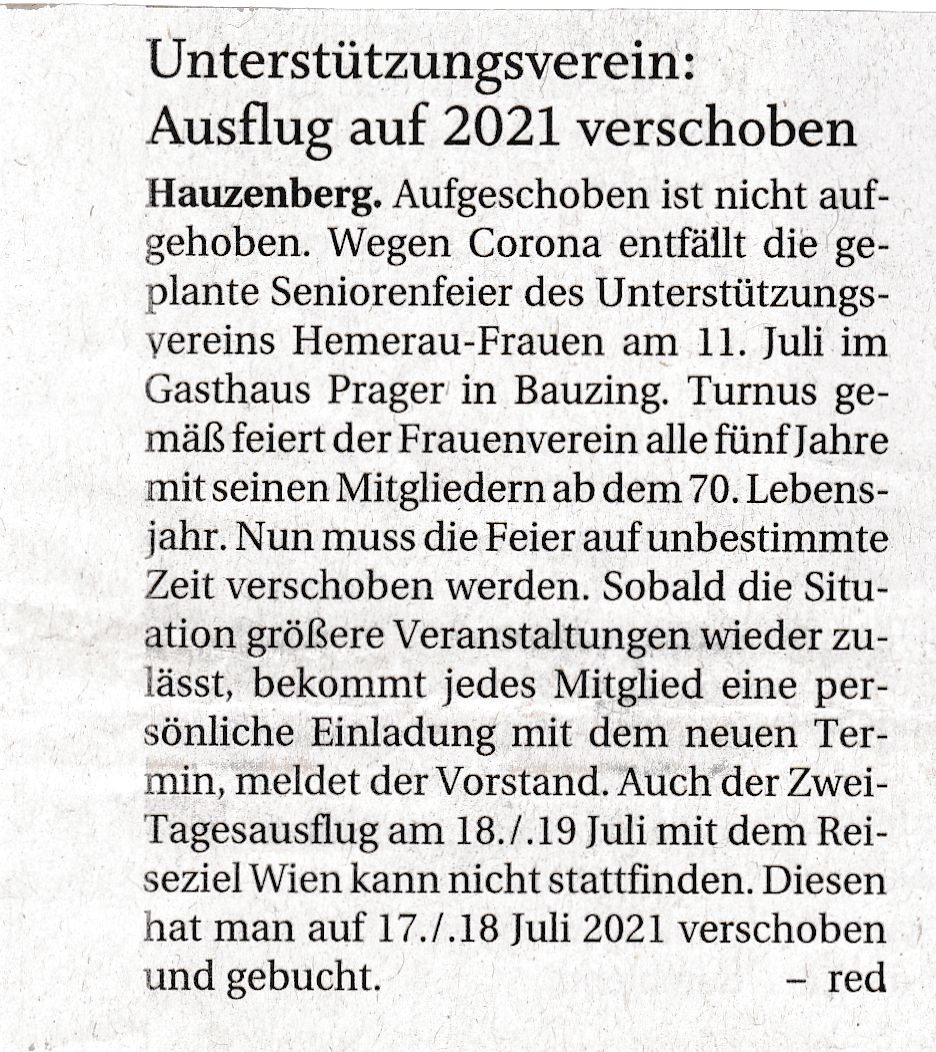 Unterstützungsverein: Ausflug auf 2021 verschoben

Hauzenberg. Aufgeschoben ist nicht aufgehoben. Wegen Corona entfällt die geplante Seniorenfeier des Unterstützungsvereins Hemerau-Frauen am 11. Juli im Gasthaus Prager in Bauzing. Turnus gemäß feiert der Frauenverein alle fünf Jahre mit seinen Mitgliedern ab dem 70. Lebensjahr. Nun muss die Feier auf unbestimmte Zeit verschoben werden. Sobald die Situation größere Veranstaltungen wieder zulässt, bekommt jedes Mitglied eine persönliche Einladung mit dem neuen Termin, meldet der Vorstand. Auch der Zwei-Tagesausflug am 18./.19 Juli mit dem Reiseziel Wien kann nicht stattfinden. Diesen hat man auf 17./.18 Juli 2021 verschoben und gebucht. – red